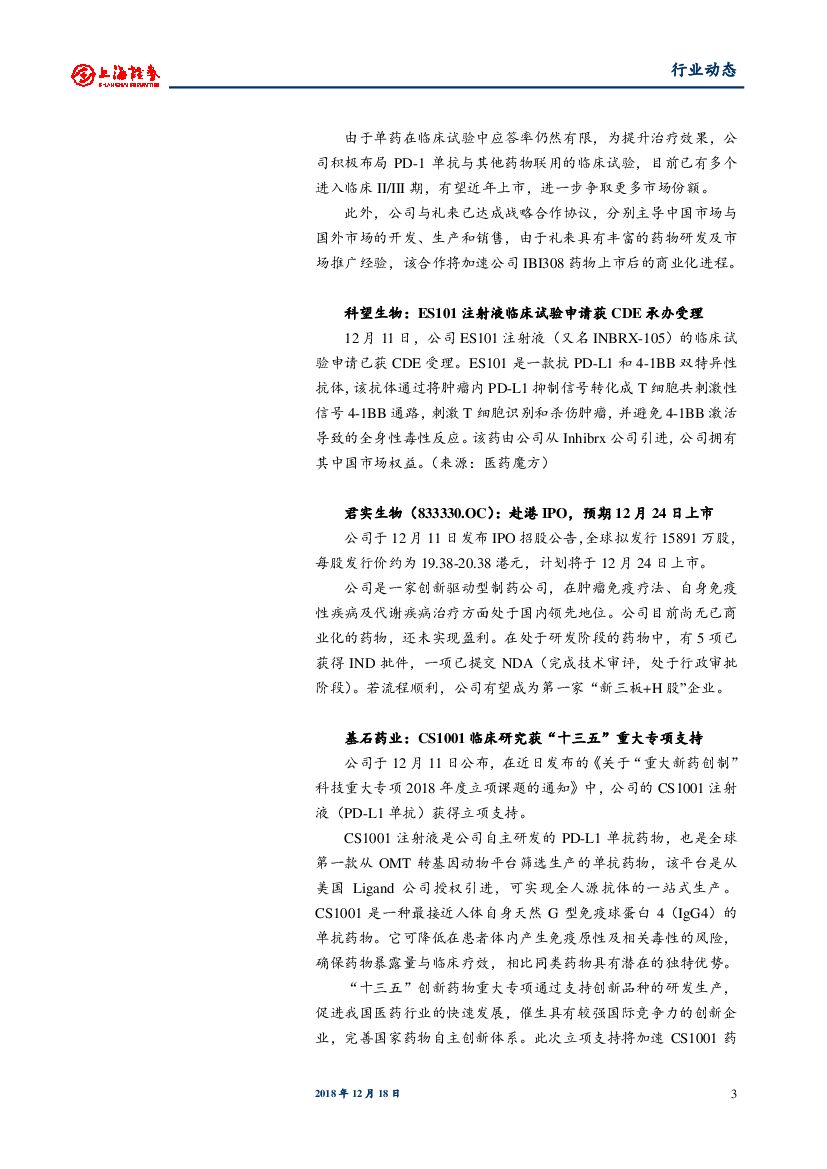 上海证券
SHANGHAI SECURITIES

行业动态

由于单药在临床试验中应答率仍然有限，为提升治疗效果，公司积极布局 PD-1 单抗与其他药物联用的临床试验，目前已有多个进入临床 II/III 期，有望近年上市，进一步争取更多市场份额。

此外，公司与礼来已达成战略合作协议，分别主导中国市场与国外市场的开发、生产和销售，由于礼来具有丰富的药物研发及市场推广经验，该合作将加速公司 IBI308 药物上市后的商业化进程。

科望生物：ES101 注射液临床试验申请获 CDE 承办受理

12 月 11 日，公司 ES101 注射液（又名 INBRX-105）的临床试验申请已获 CDE 受理。ES101 是一款抗 PD-L1 和 4-1BB 双特异性抗体，该抗体通过将肿瘤内 PD-L1 抑制信号转化成 T 细胞共刺激性信号 4-1BB 通路，刺激 T 细胞识别和杀伤肿瘤，并避免 4-1BB 激活导致的全身性毒性反应。该药由公司从 Inhibrx 公司引进，公司拥有其中国市场权益。（来源：医药魔方）

君实生物（833330.OC）：赴港 IPO，预期 12 月 24 日上市

公司于 12 月 11 日发布 IPO 招股公告，全球拟发行 15891 万股，每股发行价约为 19.38-20.38 港元，计划将于 12 月 24 日上市。

公司是一家创新驱动型制药公司，在肿瘤免疫疗法、自身免疫性疾病及代谢疾病治疗方面处于国内领先地位。公司目前尚无已商业化的药物，还未实现盈利。在处于研发阶段的药物中，有 5 项已获得 IND 批件，一项已提交 NDA（完成技术审评，处于行政审批阶段）。若流程顺利，公司有望成为第一家“新三板+H 股”企业。

基石药业：CS1001 临床研究获“十三五”重大专项支持

公司于 12 月 11 日公布，在近日发布的《关于“重大新药创制”科技重大专项 2018 年度立项课题的通知》中，公司的 CS1001 注射液（PD-L1 单抗）获得立项支持。

CS1001 注射液是公司自主研发的 PD-L1 单抗药物，也是全球第一款从 OMT 转基因动物平台筛选生产的单抗药物，该平台是从美国 Ligand 公司授权引进，可实现全人源抗体的一站式生产。CS1001 是一种最接近人体自身天然 G 型免疫球蛋白 4（IgG4）的单抗药物。它可降低在患者体内产生免疫原性及相关毒性的风险，确保药物暴露量与临床疗效，相比同类药物具有潜在的独特优势。

“十三五”创新药物重大专项通过支持创新品种的研发生产，促进我国医药行业的快速发展，催生具有较强国际竞争力的创新企业，完善国家药物自主创新体系。此次立项支持将加速 CS1001 药

2018 年 12 月 18 日

3